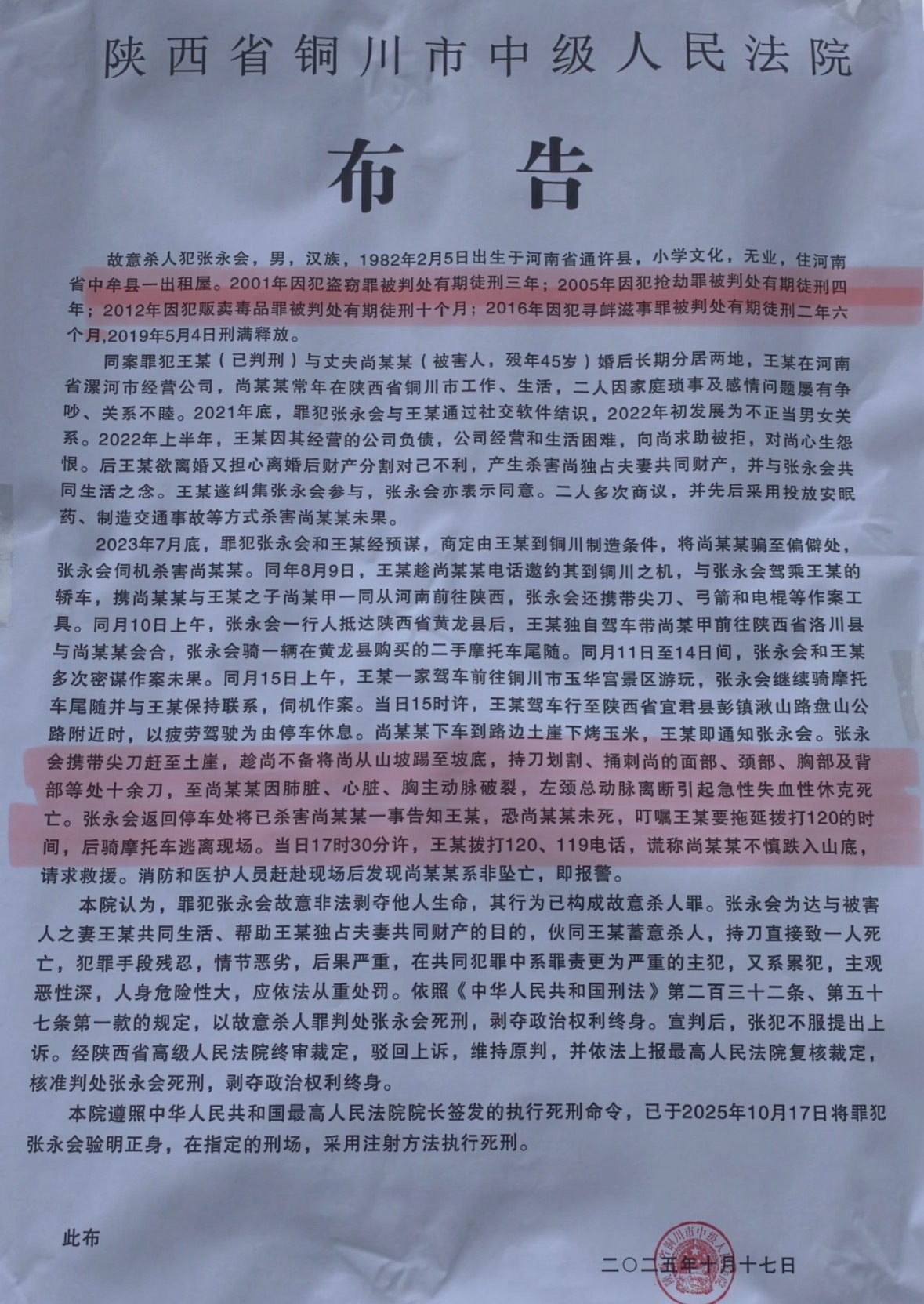 陕西省铜川市中级人民法院

布　告

故意杀人犯张永会，男，汉族，1982年2月5日出生于河南省通许县，小学文化，无业，住河南省中牟县一出租屋。2001年因犯盗窃罪被判处有期徒刑三年；2005年因犯抢劫罪被判处有期徒刑四年；2012年因犯贩卖毒品罪被判处有期徒刑十个月；2016年因犯寻衅滋事罪被判处有期徒刑二年六个月,2019年5月4日刑满释放。

同案罪犯王某（已判刑）与丈夫尚某某（被害人，殁年45岁）婚后长期分居两地，王某在河南省漯河市经营公司，尚某某常年在陕西省铜川市工作、生活，二人因家庭琐事及感情问题屡有争吵、关系不睦。2021年底，罪犯张永会与王某通过社交软件结识，2022年初发展为不正当男女关系。2022年上半年，王某因其经营的公司负债，公司经营和生活困难，向尚求助被拒，对尚心生怨恨。后王某欲离婚又担心离婚后财产分割对己不利，产生杀害尚独占夫妻共同财产，并与张永会共同生活之念。王某遂纠集张永会参与，张永会亦表示同意。二人多次商议，并先后采用投放安眠药、制造交通事故等方式杀害尚某某未果。

2023年7月底，罪犯张永会和王某经预谋，商定由王某到铜川制造条件，将尚某某骗至偏僻处，张永会伺机杀害尚某某。同年8月9日，王某趁尚某某电话邀约其到铜川之机，与张永会驾乘王某的轿车，携尚某某与王某之子尚某甲一同从河南前往陕西，张永会还携带尖刀、弓箭和电棍等作案工具。同月10日上午，张永会一行人抵达陕西省黄龙县后，王某独自驾车带尚某甲前往陕西省洛川县与尚某某会合，张永会骑一辆在黄龙县购买的二手摩托车尾随。同月11日至14日间，张永会和王某多次密谋作案未果。同月15日上午，王某一家驾车前往铜川市玉华宫景区游玩，张永会继续骑摩托车尾随并与王某保持联系，伺机作案。当日15时许，王某驾车行至陕西省宜君县彭镇湫山路盘山公路附近时，以疲劳驾驶为由停车休息。尚某某下车到路边土崖下烤玉米，王某即通知张永会。张永会携带尖刀赶至土崖，趁尚不备将尚从山坡踢至坡底，持刀划割、捅刺尚的面部、颈部、胸部及背部等处十余刀，至尚某某因肺脏、心脏、胸主动脉破裂，左颈总动脉离断引起急性失血性休克死亡。张永会返回停车处将已杀害尚某某一事告知王某，恐尚某某未死，叮嘱王某要拖延拨打120的时间，后骑摩托车逃离现场。当日17时30分许，王某拨打120、119电话，谎称尚某某不慎跌入山底，请求救援。消防和医护人员赶赴现场后发现尚某某系非坠亡，即报警。

本院认为，罪犯张永会故意非法剥夺他人生命，其行为已构成故意杀人罪。张永会为达与被害人之妻王某共同生活、帮助王某独占夫妻共同财产的目的，伙同王某蓄意杀人，持刀直接致一人死亡，犯罪手段残忍，情节恶劣，后果严重，在共同犯罪中系罪责更为严重的主犯，又系累犯，主观恶性深，人身危险性大，应依法从重处罚。依照《中华人民共和国刑法》第二百三十二条、第五十七条第一款的规定，以故意杀人罪判处张永会死刑，剥夺政治权利终身。宣判后，张犯不服提出上诉。经陕西省高级人民法院终审裁定，驳回上诉，维持原判，并依法上报最高人民法院复核裁定，核准判处张永会死刑，剥夺政治权利终身。

本院遵照中华人民共和国最高人民法院院长签发的执行死刑命令，已于2025年10月17日将罪犯张永会验明正身，在指定的刑场，采用注射方法执行死刑。

此布

陕西省铜川市中级人民法院

二〇二五年十月十七日